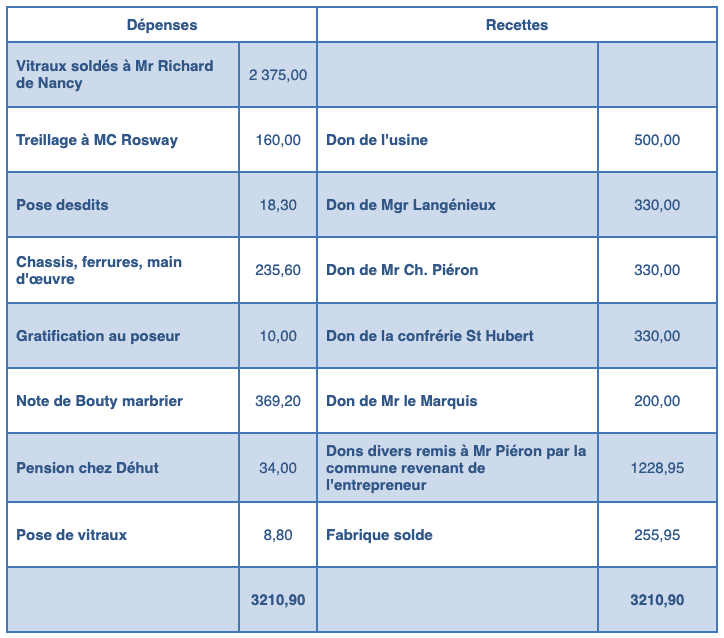 | Dépenses | | Recettes | |
|---|---|---|---|
| Vitraux soldés à Mr Richard de Nancy | 2 375,00 | | |
| Treillage à MC Rosway | 160,00 | Don de l'usine | 500,00 |
| Pose desdits | 18,30 | Don de Mgr Langénieux | 330,00 |
| Chassis, ferrures, main d'œuvre | 235,60 | Don de Mr Ch. Piéron | 330,00 |
| Gratification au poseur | 10,00 | Don de la confrérie St Hubert | 330,00 |
| Note de Bouty marbrier | 369,20 | Don de Mr le Marquis | 200,00 |
| Pension chez Déhut | 34,00 | Dons divers remis à Mr Piéron par la commune revenant de l'entrepreneur | 1228,95 |
| Pose de vitraux | 8,80 | Fabrique solde | 255,95 |
| | 3210,90 | | 3210,90 |